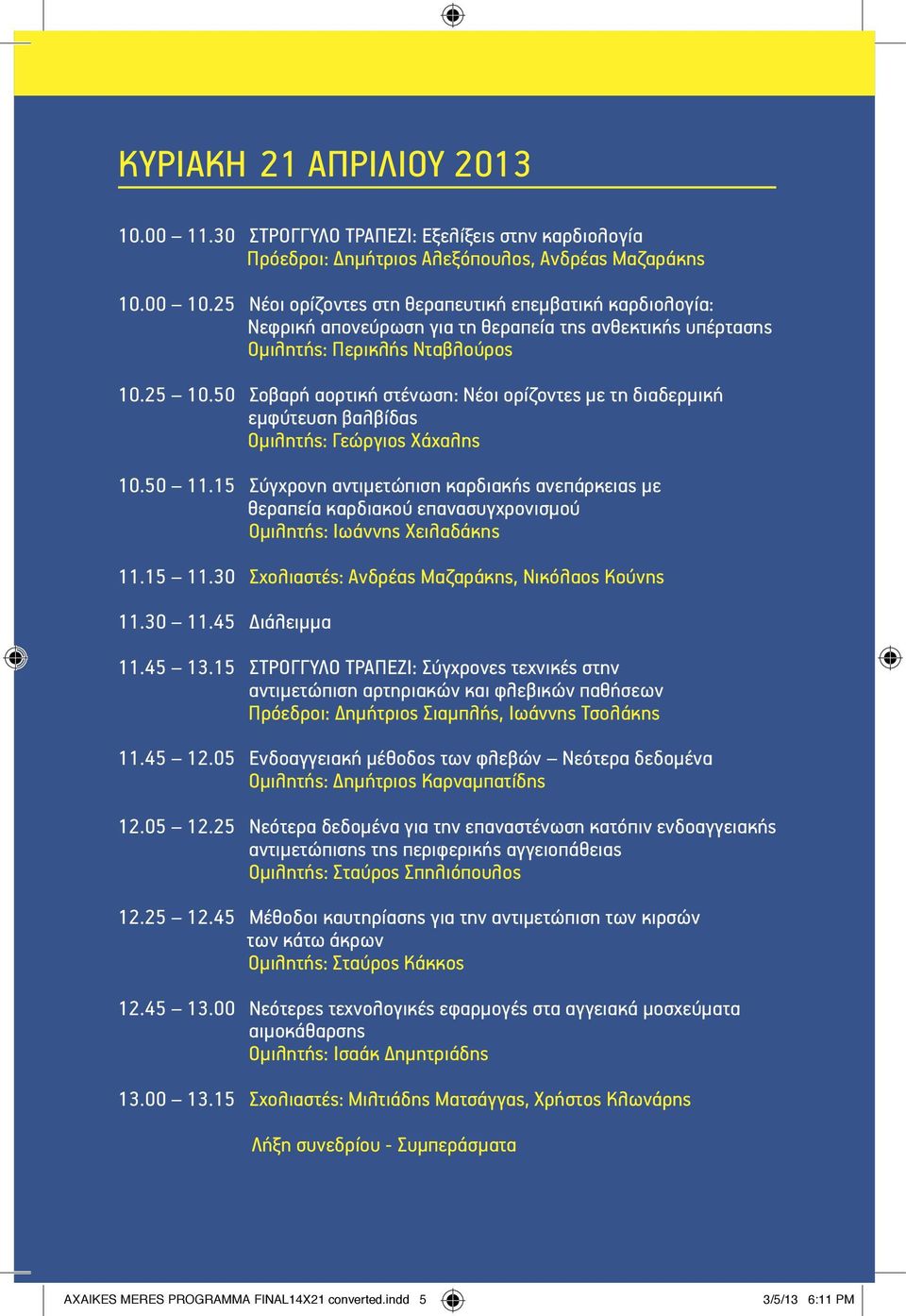 ΚΥΡΙΑΚΗ 21 ΑΠΡΙΛΙΟΥ 2013

10.00 – 11.30 ΣΤΡΟΓΓΥΛΟ ΤΡΑΠΕΖΙ: Εξελίξεις στην καρδιολογία
Πρόεδροι: Δημήτριος Αλεξόπουλος, Ανδρέας Μαζαράκης

10.00 – 10.25 Νέοι ορίζοντες στη θεραπευτική επεμβατική καρδιολογία: Νεφρική απονεύρωση για τη θεραπεία της ανθεκτικής υπέρτασης
Ομιλητής: Περικλής Νταβλούρος

10.25 – 10.50 Σοβαρή αορτική στένωση: Νέοι ορίζοντες με τη διαδερμική εμφύτευση βαλβίδας
Ομιλητής: Γεώργιος Χάχαλης

10.50 – 11.15 Σύγχρονη αντιμετώπιση καρδιακής ανεπάρκειας με θεραπεία καρδιακού επανασυγχρονισμού
Ομιλητής: Ιωάννης Χειλαδάκης

11.15 – 11.30 Σχολιαστές: Ανδρέας Μαζαράκης, Νικόλαος Κούνης

11.30 – 11.45 Διάλειμμα

11.45 – 13.15 ΣΤΡΟΓΓΥΛΟ ΤΡΑΠΕΖΙ: Σύγχρονες τεχνικές στην αντιμετώπιση αρτηριακών και φλεβικών παθήσεων
Πρόεδροι: Δημήτριος Σιαμπλής, Ιωάννης Τσολάκης

11.45 – 12.05 Ενδοαγγειακή μέθοδος των φλεβών – Νεότερα δεδομένα
Ομιλητής: Δημήτριος Καρναμπατίδης

12.05 – 12.25 Νεότερα δεδομένα για την επαναστένωση κατόπιν ενδοαγγειακής αντιμετώπισης της περιφερικής αγγειοπάθειας
Ομιλητής: Σταύρος Σπηλιόπουλος

12.25 – 12.45 Μέθοδοι καυτηρίασης για την αντιμετώπιση των κιρσών των κάτω άκρων
Ομιλητής: Σταύρος Κάκκος

12.45 – 13.00 Νεότερες τεχνολογικές εφαρμογές στα αγγειακά μοσχεύματα αιμοκάθαρσης
Ομιλητής: Ισαάκ Δημητριάδης

13.00 – 13.15 Σχολιαστές: Μιλτιάδης Ματσάγγας, Χρήστος Κλωνάρης

Λήξη συνεδρίου - Συμπεράσματα

AXAIKES MERES PROGRAMMA FINAL14X21 converted.indd 5 3/5/13 6:11 PM